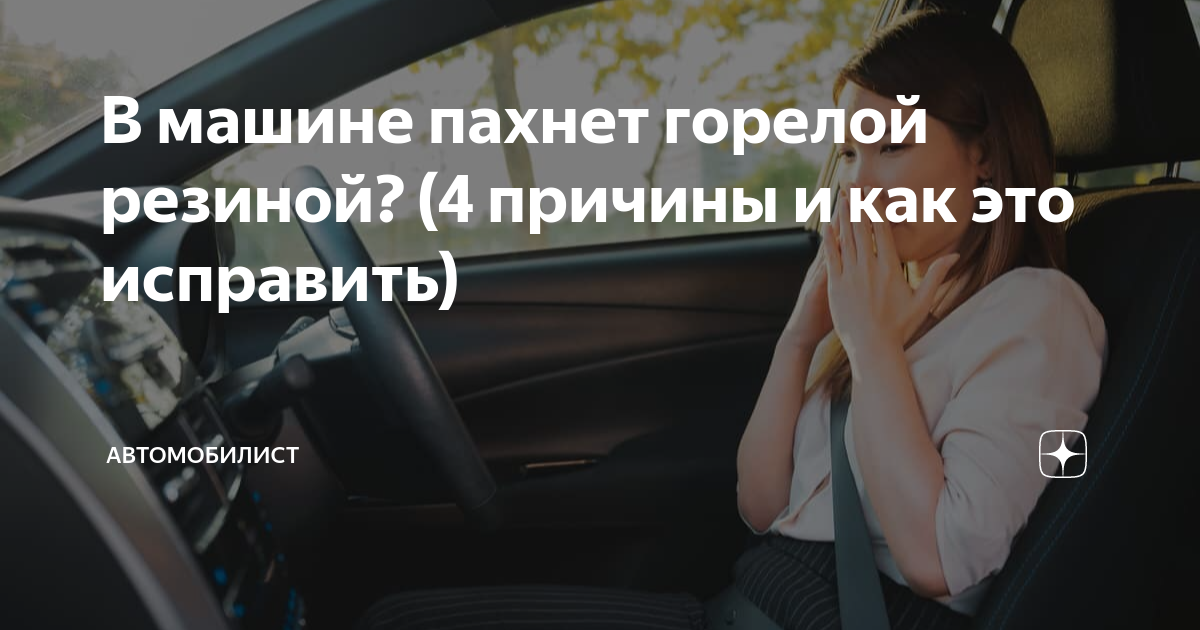 В машине пахнет горелой резиной? (4 причины и как это исправить)

АВТОМОБИЛИСТ